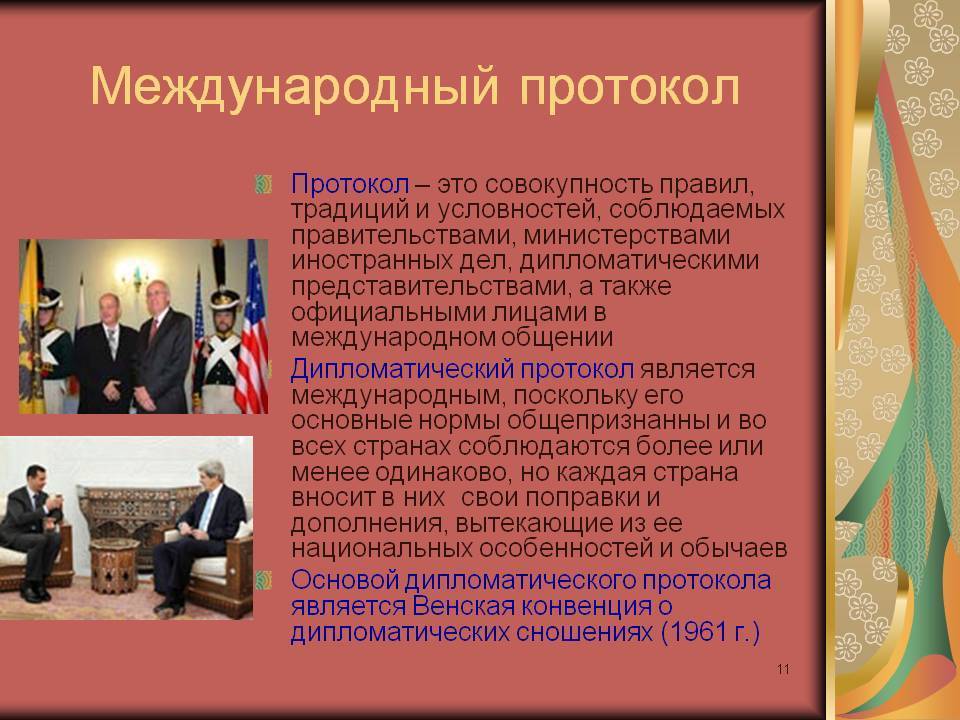 Международный протокол

Протокол – это совокупность правил, традиций и условностей, соблюдаемых правительствами, министерствами иностранных дел, дипломатическими представительствами, а также официальными лицами в международном общении

Дипломатический протокол является международным, поскольку его основные нормы общепризнанны и во всех странах соблюдаются более или менее одинаково, но каждая страна вносит в них  свои поправки и дополнения, вытекающие из ее национальных особенностей и обычаев

Основой дипломатического протокола является Венская конвенция о дипломатических сношениях (1961 г.)

11